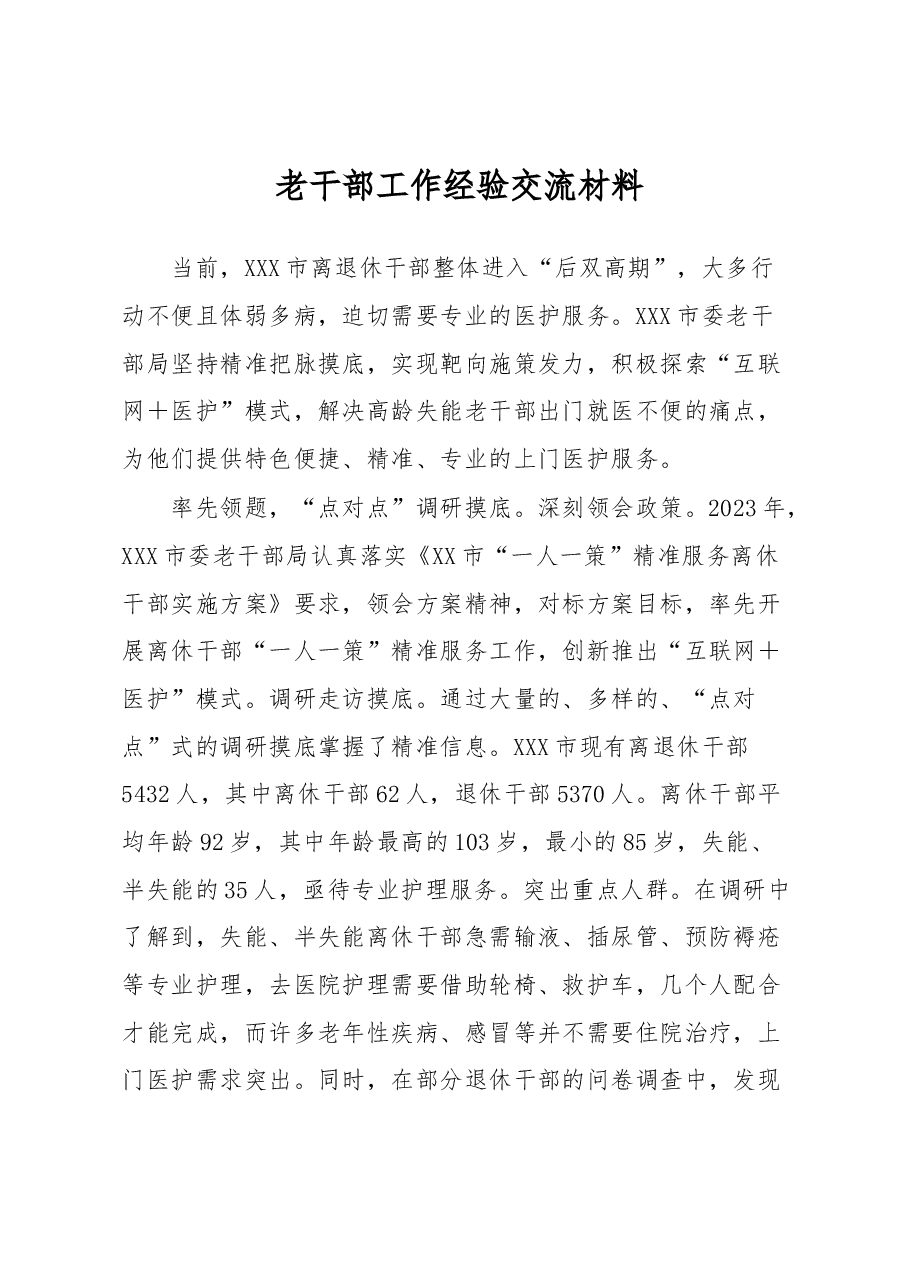 老干部工作经验交流材料

当前，XXX市离退休干部整体进入“后双高期”，大多行动不便且体弱多病，迫切需要专业的医护服务。XXX市委老干部局坚持精准把脉摸底，实现靶向施策发力，积极探索“互联网＋医护”模式，解决高龄失能老干部出门就医不便的痛点，为他们提供特色便捷、精准、专业的上门医护服务。

率先领题，“点对点”调研摸底。深刻领会政策。2023年，XXX市委老干部局认真落实《XX市“一人一策”精准服务离休干部实施方案》要求，领会方案精神，对标方案目标，率先开展离休干部“一人一策”精准服务工作，创新推出“互联网＋医护”模式。调研走访摸底。通过大量的、多样的、“点对点”式的调研摸底掌握了精准信息。XXX市现有离退休干部5432人，其中离休干部62人，退休干部5370人。离休干部平均年龄92岁，其中年龄最高的103岁，最小的85岁，失能、半失能的35人，亟待专业护理服务。突出重点人群。在调研中了解到，失能、半失能离休干部急需输液、插尿管、预防褥疮等专业护理，去医院护理需要借助轮椅、救护车，几个人配合才能完成，而许多老年性疾病、感冒等并不需要住院治疗，上门医护需求突出。同时，在部分退休干部的问卷调查中，发现